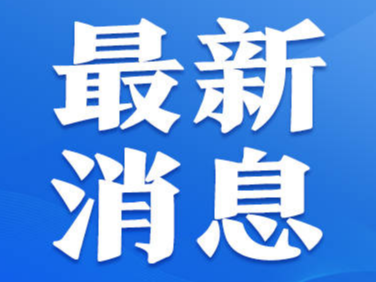 最新
消息